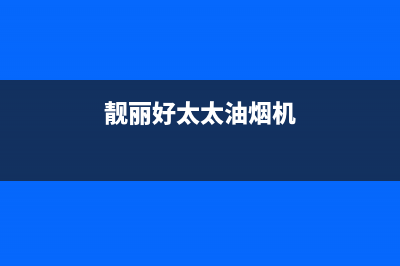 靓丽好太太油烟机